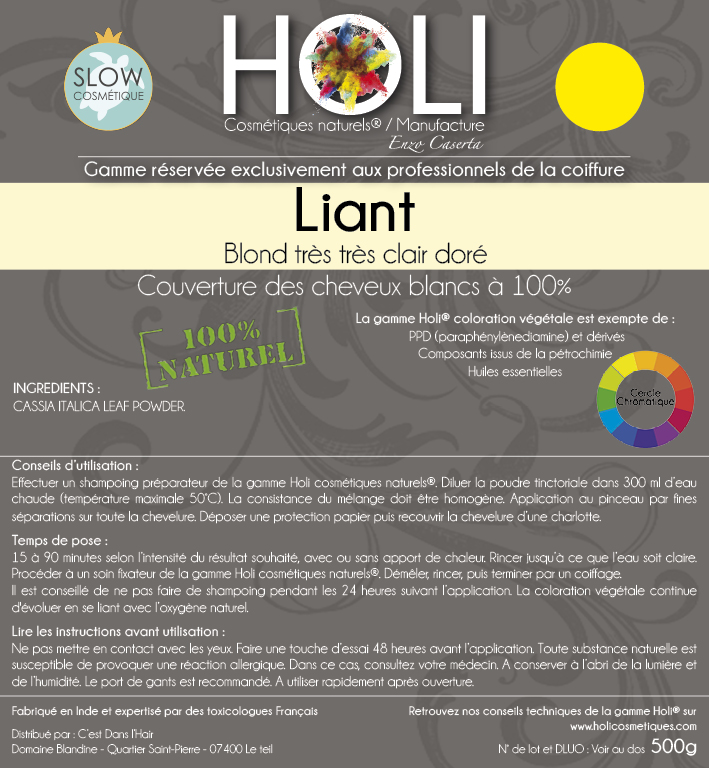 SLOW
COSMÉTIQUE

HOLI
Cosmétiques naturels® / Manufacture
Enzo Caserta

Gamme réservée exclusivement aux professionnels de la coiffure

Liant
Blond très très clair doré
Couverture des cheveux blancs à 100%

100% NATUREL

La gamme Holi® coloration végétale est exempte de :
PPD (paraphénylènediamine) et dérivés
Composants issus de la pétrochimie
Huiles essentielles

Cercle Chromatique

INGREDIENTS :
CASSIA ITALICA LEAF POWDER.

Conseils d'utilisation :
Effectuer un shampoing préparateur de la gamme Holi cosmétiques naturels®. Diluer la poudre tinctoriale dans 300 ml d'eau chaude (température maximale 50°C). La consistance du mélange doit être homogène. Application au pinceau par fines séparations sur toute la chevelure. Déposer une protection papier puis recouvrir la chevelure d'une charlotte.

Temps de pose :
15 à 90 minutes selon l'intensité du résultat souhaité, avec ou sans apport de chaleur. Rincer jusqu'à ce que l'eau soit claire. Procéder à un soin fixateur de la gamme Holi cosmétiques naturels®. Démêler, rincer, puis terminer par un coiffage.
Il est conseillé de ne pas faire de shampoing pendant les 24 heures suivant l'application. La coloration végétale continue d'évoluer en se liant avec l'oxygène naturel.

Lire les instructions avant utilisation :
Ne pas mettre en contact avec les yeux. Faire une touche d'essai 48 heures avant l'application. Toute substance naturelle est susceptible de provoquer une réaction allergique. Dans ce cas, consultez votre médecin. A conserver à l'abri de la lumière et de l'humidité. Le port de gants est recommandé. A utiliser rapidement après ouverture.

Fabriqué en Inde et expertisé par des toxicologues Français
Distribué par : C'est Dans l'Hair
Domaine Blandine - Quartier Saint-Pierre - 07400 Le teil

Retrouvez nos conseils techniques de la gamme Holi® sur
www.holicosmetiques.com
N° de lot et DLUO : Voir au dos 500g